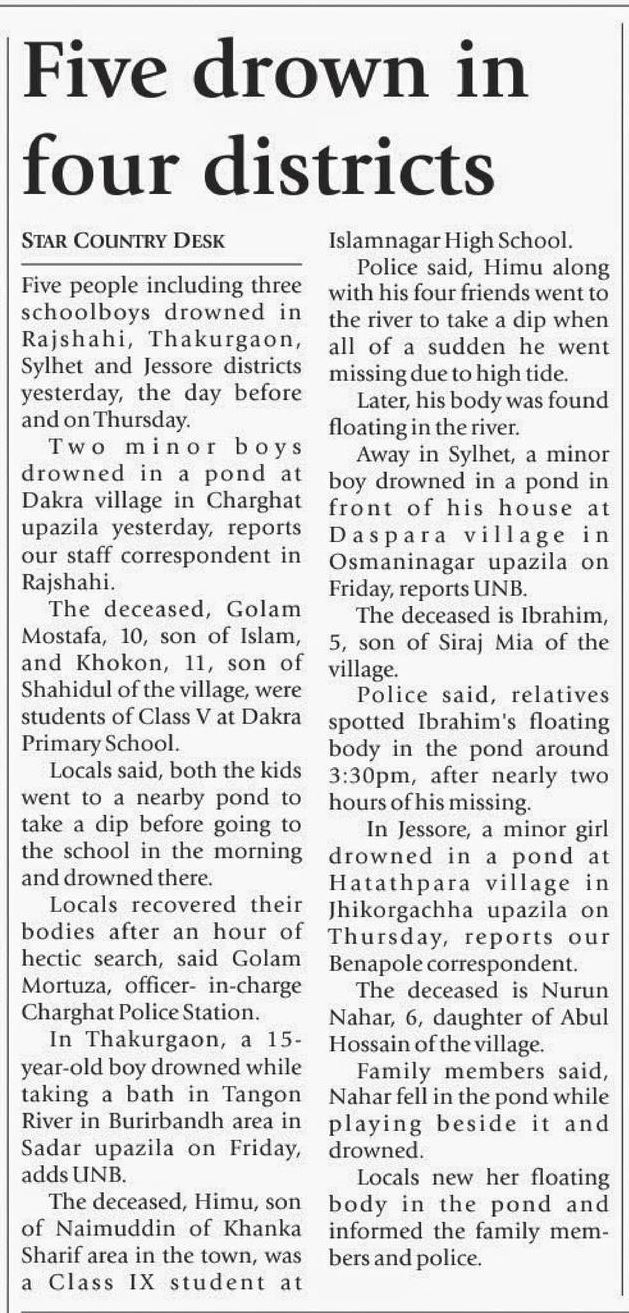 Five drown in four districts

STAR COUNTRY DESK

Five people including three schoolboys drowned in Rajshahi, Thakurgaon, Sylhet and Jessore districts yesterday, the day before and on Thursday.

Two minor boys drowned in a pond at Dakra village in Charghat upazila yesterday, reports our staff correspondent in Rajshahi.

The deceased, Golam Mostafa, 10, son of Islam, and Khokon, 11, son of Shahidul of the village, were students of Class V at Dakra Primary School.

Locals said, both the kids went to a nearby pond to take a dip before going to the school in the morning and drowned there.

Locals recovered their bodies after an hour of hectic search, said Golam Mortuza, officer- in-charge Charghat Police Station.

In Thakurgaon, a 15-year-old boy drowned while taking a bath in Tangon River in Burirbandh area in Sadar upazila on Friday, adds UNB.

The deceased, Himu, son of Naimuddin of Khanka Sharif area in the town, was a Class IX student at Islamnagar High School.

Police said, Himu along with his four friends went to the river to take a dip when all of a sudden he went missing due to high tide.

Later, his body was found floating in the river.

Away in Sylhet, a minor boy drowned in a pond in front of his house at Daspara village in Osmaninagar upazila on Friday, reports UNB.

The deceased is Ibrahim, 5, son of Siraj Mia of the village.

Police said, relatives spotted Ibrahim's floating body in the pond around 3:30pm, after nearly two hours of his missing.

In Jessore, a minor girl drowned in a pond at Hatathpara village in Jhikorgachha upazila on Thursday, reports our Benapole correspondent.

The deceased is Nurun Nahar, 6, daughter of Abul Hossain of the village.

Family members said, Nahar fell in the pond while playing beside it and drowned.

Locals new her floating body in the pond and informed the family members and police.